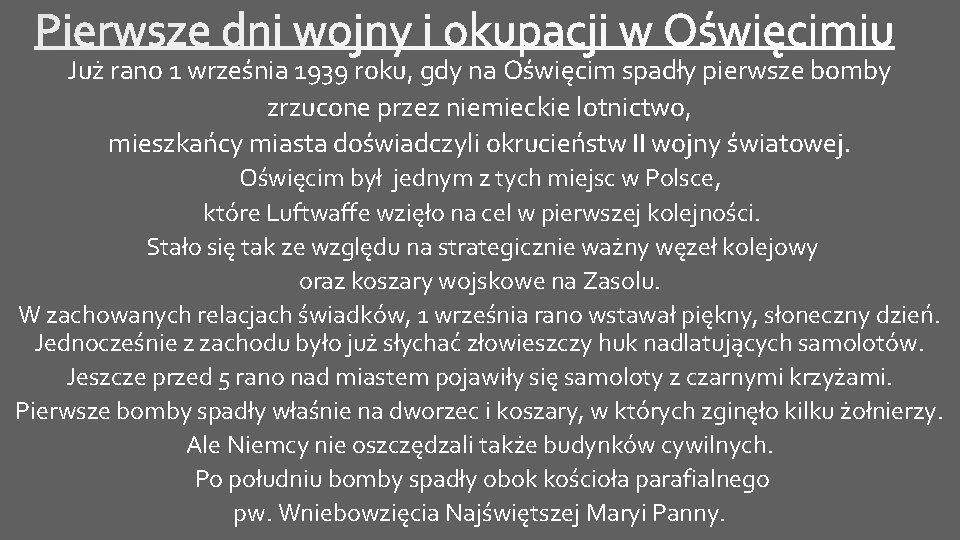 Pierwsze dni wojny i okupacji w Oświęcimiu

Już rano 1 września 1939 roku, gdy na Oświęcim spadły pierwsze bomby zrzucone przez niemieckie lotnictwo, mieszkańcy miasta doświadczyli okrucieństw II wojny światowej. Oświęcim był jednym z tych miejsc w Polsce, które Luftwaffe wzięło na cel w pierwszej kolejności. Stało się tak ze względu na strategicznie ważny węzeł kolejowy oraz koszary wojskowe na Zasolu. W zachowanych relacjach świadków, 1 września rano wstawał piękny, słoneczny dzień. Jednocześnie z zachodu było już słychać złowieszczy huk nadlatujących samolotów. Jeszcze przed 5 rano nad miastem pojawiły się samoloty z czarnymi krzyżami. Pierwsze bomby spadły właśnie na dworzec i koszary, w których zginęło kilku żołnierzy. Ale Niemcy nie oszczędzali także budynków cywilnych. Po południu bomby spadły obok kościoła parafialnego pw. Wniebowzięcia Najświętszej Maryi Panny.